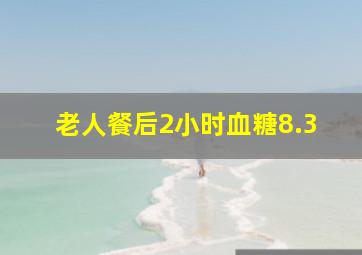 老人餐后2小时血糖8.3